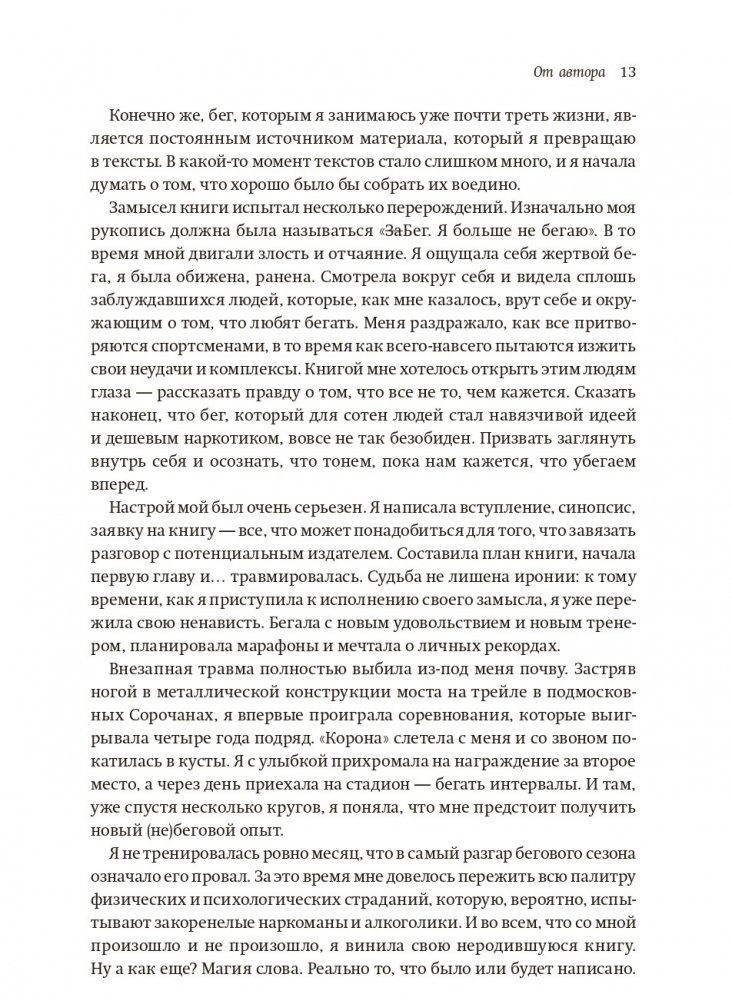 От автора 13

Конечно же, бег, которым я занимаюсь уже почти треть жизни, является постоянным источником материала, который я превращаю в тексты. В какой-то момент текстов стало слишком много, и я начала думать о том, что хорошо было бы собрать их воедино.

Замысел книги испытал несколько перерождений. Изначально моя рукопись должна была называться «ЗаБег. Я больше не бегаю». В то время мной двигали злость и отчаяние. Я ощущала себя жертвой бега, я была обижена, ранена. Смотрела вокруг себя и видела сплошь заблуждавшихся людей, которые, как мне казалось, врут себе и окружающим о том, что любят бегать. Меня раздражало, как все притворяются спортсменами, в то время как всего-навсего пытаются изжить свои неудачи и комплексы. Книгой мне хотелось открыть этим людям глаза — рассказать правду о том, что все не то, чем кажется. Сказать наконец, что бег, который для сотен людей стал навязчивой идеей и дешевым наркотиком, вовсе не так безобиден. Призвать заглянуть внутрь себя и осознать, что тонем, пока нам кажется, что убегаем вперед.

Настрой мой был очень серьезен. Я написала вступление, синопсис, заявку на книгу — все, что может понадобиться для того, что завязать разговор с потенциальным издателем. Составила план книги, начала первую главу и… травмировалась. Судьба не лишена иронии: к тому времени, как я приступила к исполнению своего замысла, я уже пережила свою ненависть. Бегала с новым удовольствием и новым тренером, планировала марафоны и мечтала о личных рекордах.

Внезапная травма полностью выбила из-под меня почву. Застряв ногой в металлической конструкции моста на трейле в подмосковных Сорочанах, я впервые проиграла соревнования, которые выигрывала четыре года подряд. «Корона» слетела с меня и со звоном покатилась в кусты. Я с улыбкой прихромала на награждение за второе место, а через день приехала на стадион — бегать интервалы. И там, уже спустя несколько кругов, я поняла, что мне предстоит получить новый (не)беговой опыт.

Я не тренировалась ровно месяц, что в самый разгар бегового сезона означало его провал. За это время мне довелось пережить всю палитру физических и психологических страданий, которую, вероятно, испытывают закоренелые наркоманы и алкоголики. И во всем, что со мной произошло и не произошло, я винила свою неродившуюся книгу. Ну а как еще? Магия слова. Реально то, что было или будет написано.